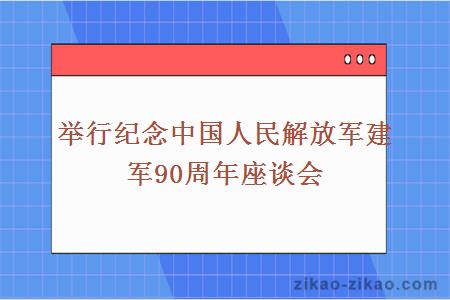 举行纪念中国人民解放军建军90周年座谈会

zikao-zikao.com